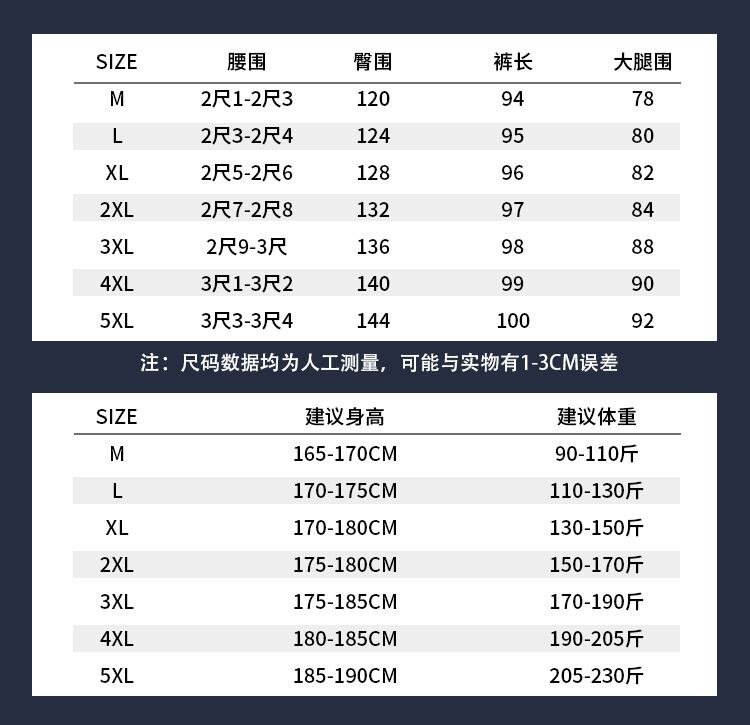 | SIZE | 腰围 | 臀围 | 裤长 | 大腿围 |
|---|---|---|---|---|
| M | 2尺1-2尺3 | 120 | 94 | 78 |
| L | 2尺3-2尺4 | 124 | 95 | 80 |
| XL | 2尺5-2尺6 | 128 | 96 | 82 |
| 2XL | 2尺7-2尺8 | 132 | 97 | 84 |
| 3XL | 2尺9-3尺 | 136 | 98 | 88 |
| 4XL | 3尺1-3尺2 | 140 | 99 | 90 |
| 5XL | 3尺3-3尺4 | 144 | 100 | 92 |

注：尺码数据均为人工测量，可能与实物有1-3CM误差

| SIZE | 建议身高 | 建议体重 |
|---|---|---|
| M | 165-170CM | 90-110斤 |
| L | 170-175CM | 110-130斤 |
| XL | 170-180CM | 130-150斤 |
| 2XL | 175-180CM | 150-170斤 |
| 3XL | 175-185CM | 170-190斤 |
| 4XL | 180-185CM | 190-205斤 |
| 5XL | 185-190CM | 205-230斤 |